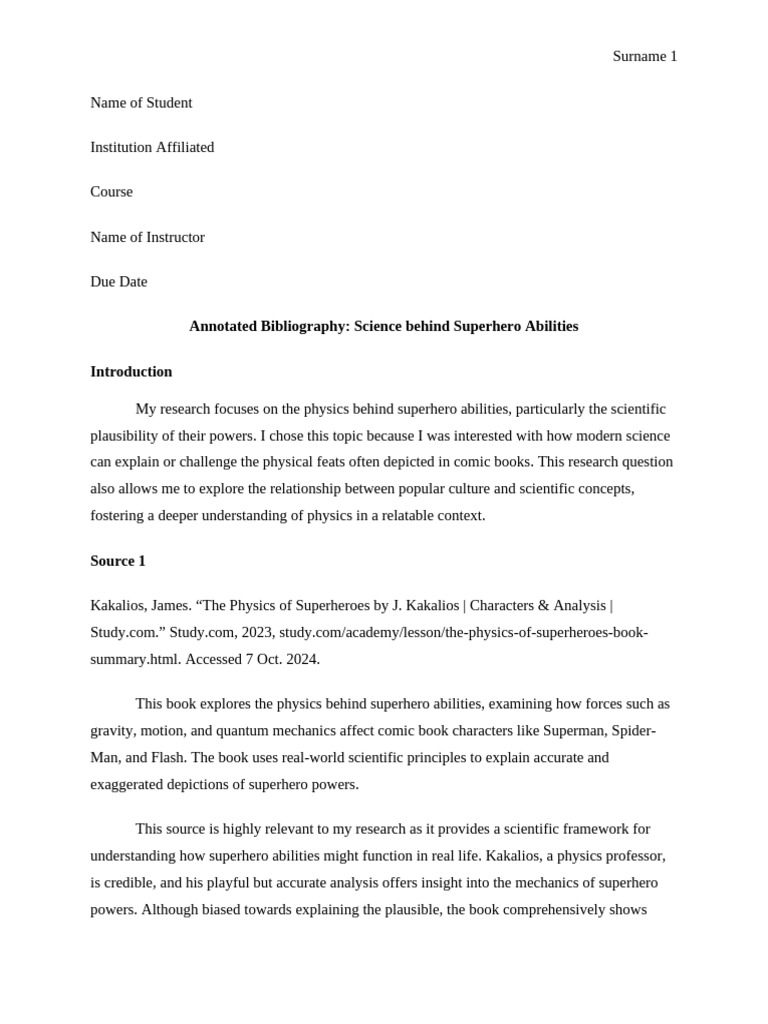 Surname 1

Name of Student

Institution Affiliated

Course

Name of Instructor

Due Date

Annotated Bibliography: Science behind Superhero Abilities

Introduction

My research focuses on the physics behind superhero abilities, particularly the scientific plausibility of their powers. I chose this topic because I was interested with how modern science can explain or challenge the physical feats often depicted in comic books. This research question also allows me to explore the relationship between popular culture and scientific concepts, fostering a deeper understanding of physics in a relatable context.

Source 1

Kakalios, James. “The Physics of Superheroes by J. Kakalios | Characters & Analysis | Study.com.” Study.com, 2023, study.com/academy/lesson/the-physics-of-superheroes-book-summary.html. Accessed 7 Oct. 2024.

This book explores the physics behind superhero abilities, examining how forces such as gravity, motion, and quantum mechanics affect comic book characters like Superman, Spider-Man, and Flash. The book uses real-world scientific principles to explain accurate and exaggerated depictions of superhero powers.

This source is highly relevant to my research as it provides a scientific framework for understanding how superhero abilities might function in real life. Kakalios, a physics professor, is credible, and his playful but accurate analysis offers insight into the mechanics of superhero powers. Although biased towards explaining the plausible, the book comprehensively shows